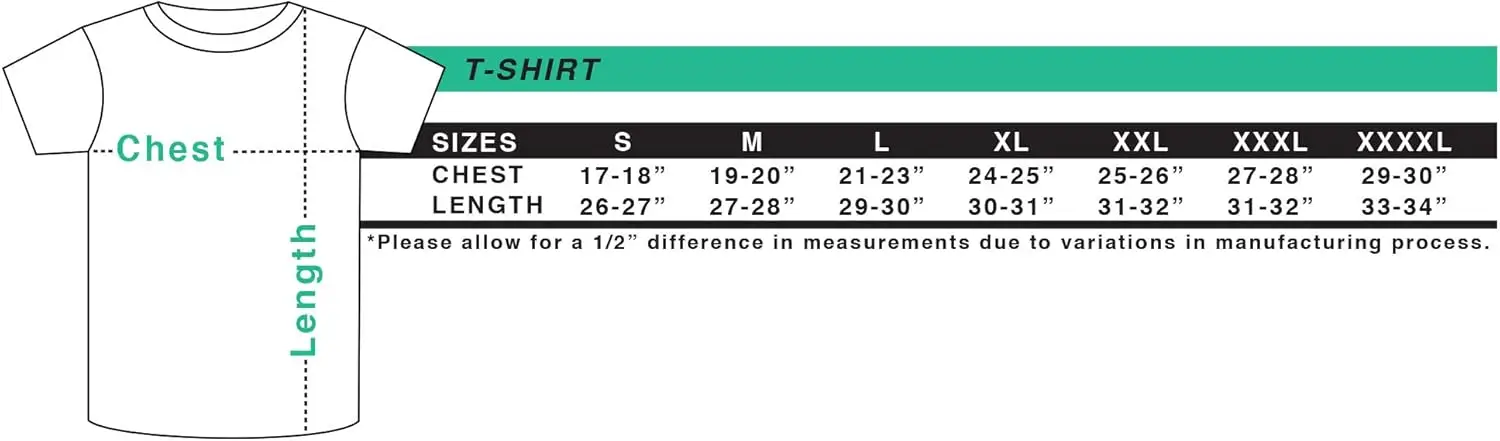 Chest

Length

T-SHIRT

| SIZES | S | M | L | XL | XXL | XXXL | XXXXL |
|---|---|---|---|---|---|---|---|
| CHEST | 17-18” | 19-20” | 21-23” | 24-25” | 25-26” | 27-28” | 29-30” |
| LENGTH | 26-27” | 27-28” | 29-30” | 30-31” | 31-32” | 31-32” | 33-34” |

*Please allow for a 1/2” difference in measurements due to variations in manufacturing process.